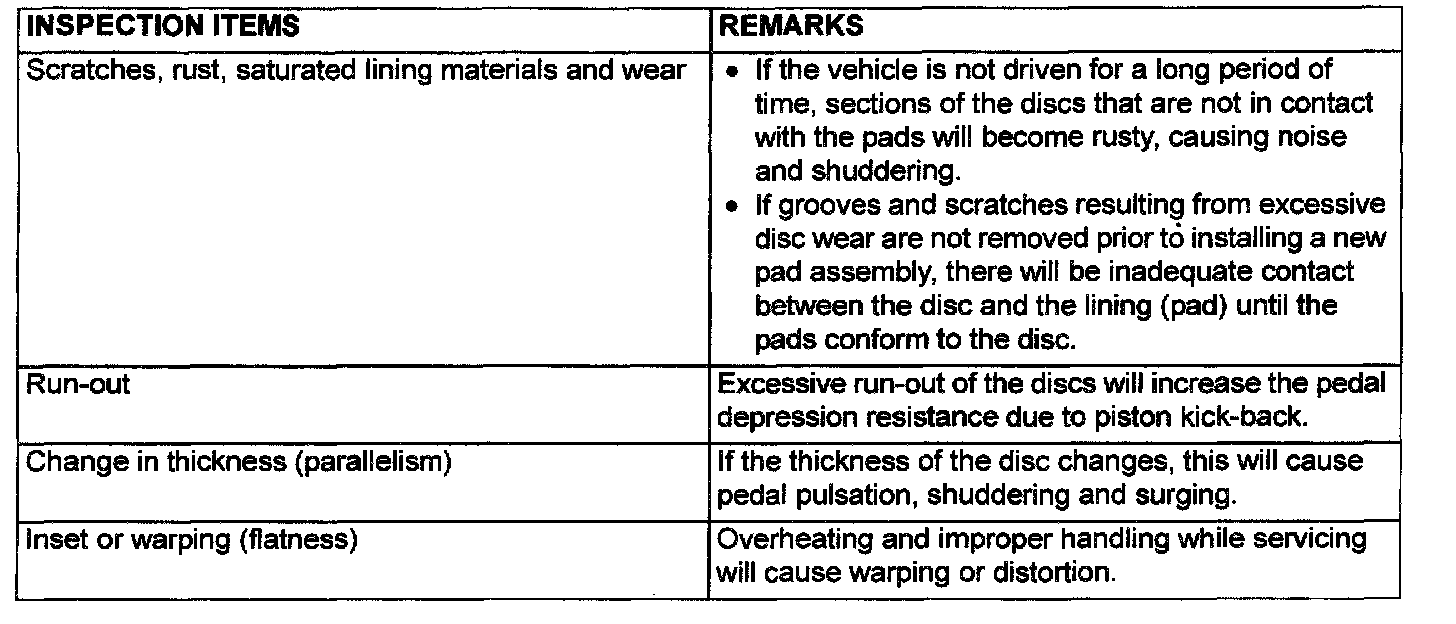 | INSPECTION ITEMS | REMARKS |
|---|---|
| Scratches, rust, saturated lining materials and wear | • If the vehicle is not driven for a long period of time, sections of the discs that are not in contact with the pads will become rusty, causing noise and shuddering. • If grooves and scratches resulting from excessive disc wear are not removed prior to installing a new pad assembly, there will be inadequate contact between the disc and the lining (pad) until the pads conform to the disc. |
| Run-out | Excessive run-out of the discs will increase the pedal depression resistance due to piston kick-back. |
| Change in thickness (parallelism) | If the thickness of the disc changes, this will cause pedal pulsation, shuddering and surging. |
| Inset or warping (flatness) | Overheating and improper handling while servicing will cause warping or distortion. |